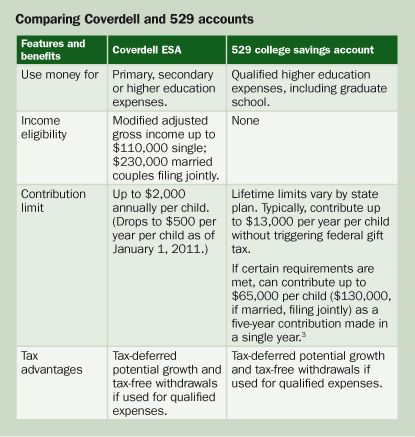 Comparing Coverdell and 529 accounts

| Features and benefits | Coverdell ESA | 529 college savings account |
|---|---|---|
| Use money for | Primary, secondary or higher education expenses. | Qualified higher education expenses, including graduate school. |
| Income eligibility | Modified adjusted gross income up to \$110,000 single; \$230,000 married couples filing jointly. | None |
| Contribution limit | Up to \$2,000 annually per child. (Drops to \$500 per year per child as of January 1, 2011.) | Lifetime limits vary by state plan. Typically, contribute up to \$13,000 per year per child without triggering federal gift tax. If certain requirements are met, can contribute up to \$65,000 per child (\$130,000, if married, filing jointly) as a five-year contribution made in a single year.$^3$ |
| Tax advantages | Tax-deferred potential growth and tax-free withdrawals if used for qualified expenses. | Tax-deferred potential growth and tax-free withdrawals if used for qualified expenses. |